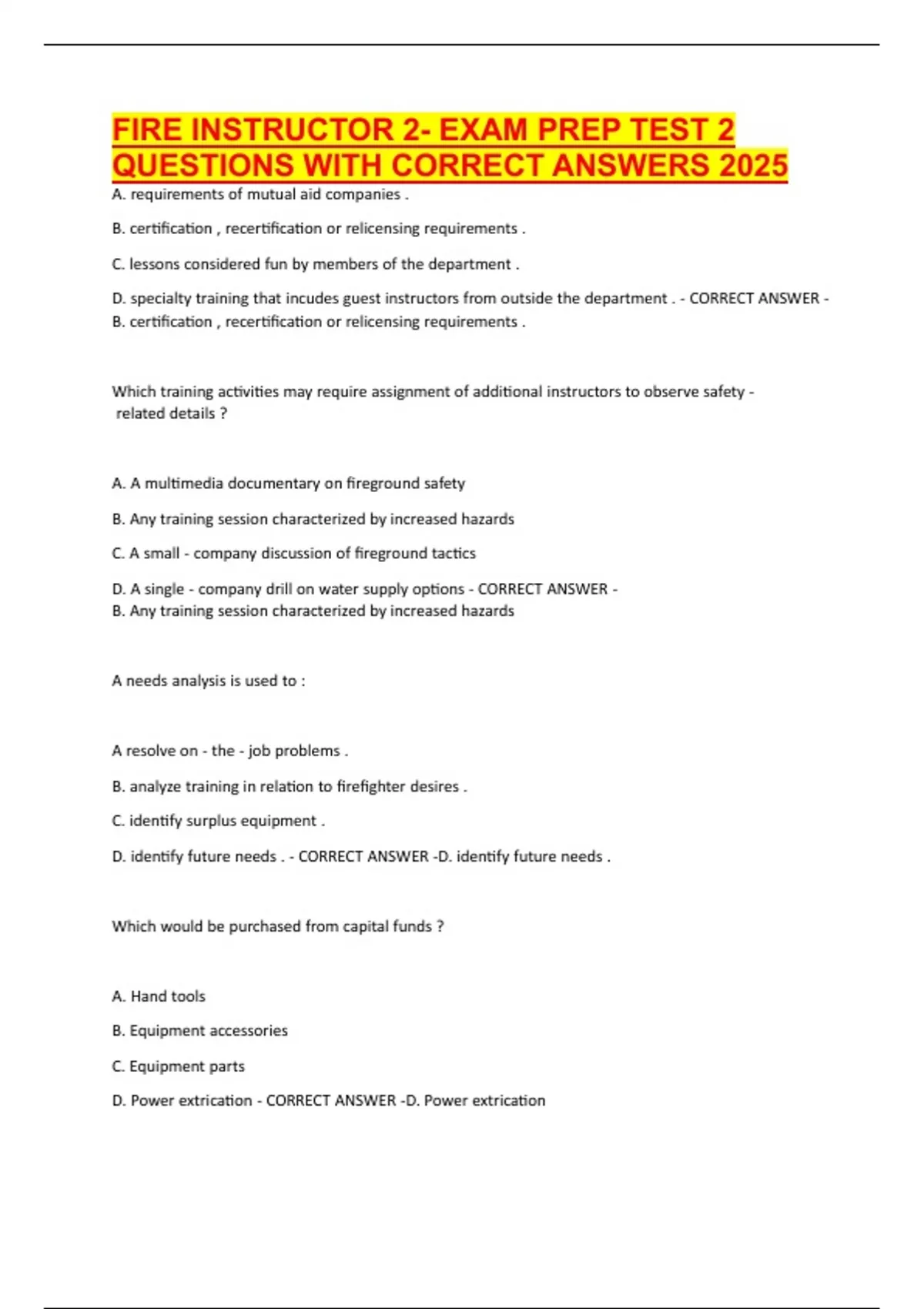 FIRE INSTRUCTOR 2- EXAM PREP TEST 2 QUESTIONS WITH CORRECT ANSWERS 2025

A. requirements of mutual aid companies .

B. certification , recertification or relicensing requirements .

C. lessons considered fun by members of the department .

D. specialty training that incudes guest instructors from outside the department . - CORRECT ANSWER - B. certification , recertification or relicensing requirements .

Which training activities may require assignment of additional instructors to observe safety - related details ?

A. A multimedia documentary on fireground safety

B. Any training session characterized by increased hazards

C. A small - company discussion of fireground tactics

D. A single - company drill on water supply options - CORRECT ANSWER - B. Any training session characterized by increased hazards

A needs analysis is used to :

A resolve on - the - job problems .

B. analyze training in relation to firefighter desires .

C. identify surplus equipment .

D. identify future needs . - CORRECT ANSWER -D. identify future needs .

Which would be purchased from capital funds ?

A. Hand tools

B. Equipment accessories

C. Equipment parts

D. Power extrication - CORRECT ANSWER -D. Power extrication